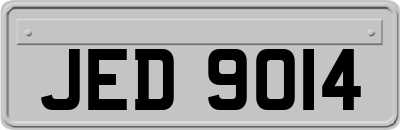 JED 9014